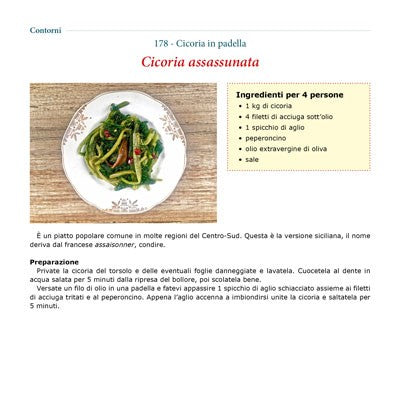 Contorni

178 - Cicoria in padella

Cicoria assassunata

Ingredienti per 4 persone
- 1 kg di cicoria
- 4 filetti di acciuga sott'olio
- 1 spicchio di aglio
- peperoncino
- olio extravergine di oliva
- sale

È un piatto popolare comune in molte regioni del Centro-Sud. Questa è la versione siciliana, il nome deriva dal francese assaisonner, condire.

Preparazione
Private la cicoria del torsolo e delle eventuali foglie danneggiate e lavatela. Cuocetela al dente in acqua salata per 5 minuti dalla ripresa del bollore, poi scolatela bene.
Versate un filo di olio in una padella e fatevi appassire 1 spicchio di aglio schiacciato assieme ai filetti di acciuga tritati e al peperoncino. Appena l'aglio accenna a imbiondirsi unite la cicoria e saltatela per 5 minuti.